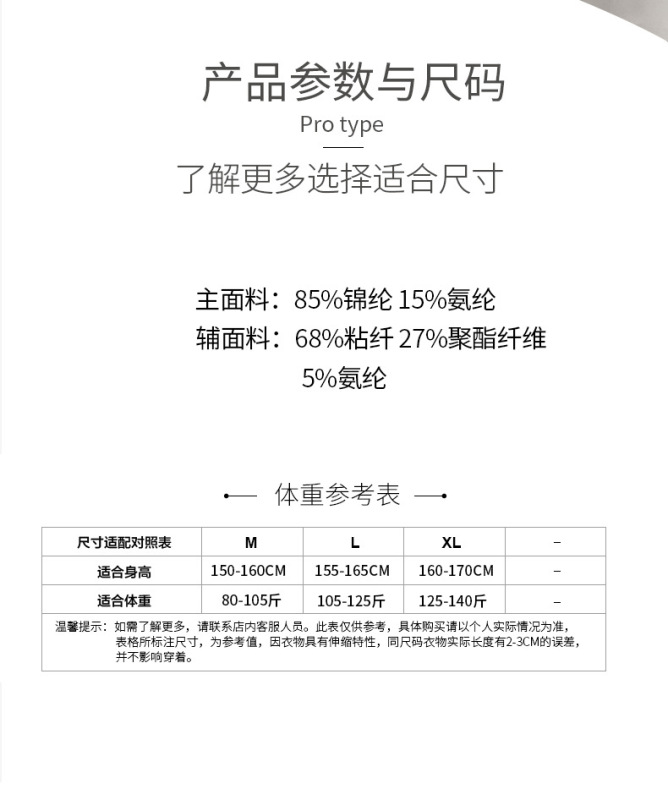 产品参数与尺码

Pro type

了解更多选择适合尺寸

主面料：85%锦纶 15%氨纶
辅面料：68%粘纤 27%聚酯纤维 5%氨纶

体重参考表

| 尺寸适配对照表 | M | L | XL | – |
|---|---|---|---|---|
| 适合身高 | 150-160CM | 155-165CM | 160-170CM | – |
| 适合体重 | 80-105斤 | 105-125斤 | 125-140斤 | – |

温馨提示：如需了解更多，请联系店内客服人员。此表仅供参考，具体购买请以个人实际情况为准，表格所标注尺寸，为参考值，因衣物具有伸缩特性，同尺码衣物实际长度有2-3CM的误差，并不影响穿着。